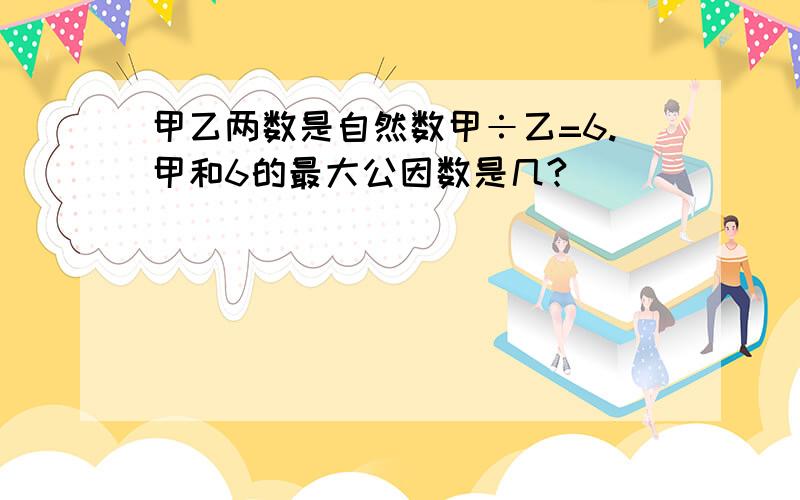 甲乙两数是自然数甲÷乙=6.甲和6的最大公因数是几?